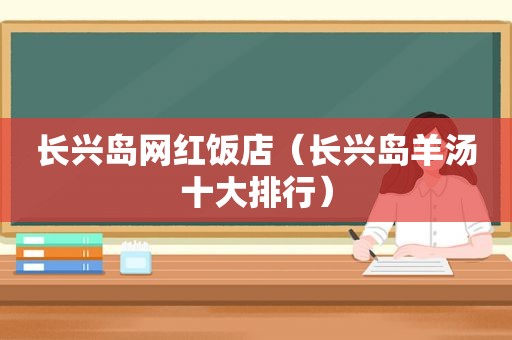 长兴岛网红饭店（长兴岛羊汤十大排行）